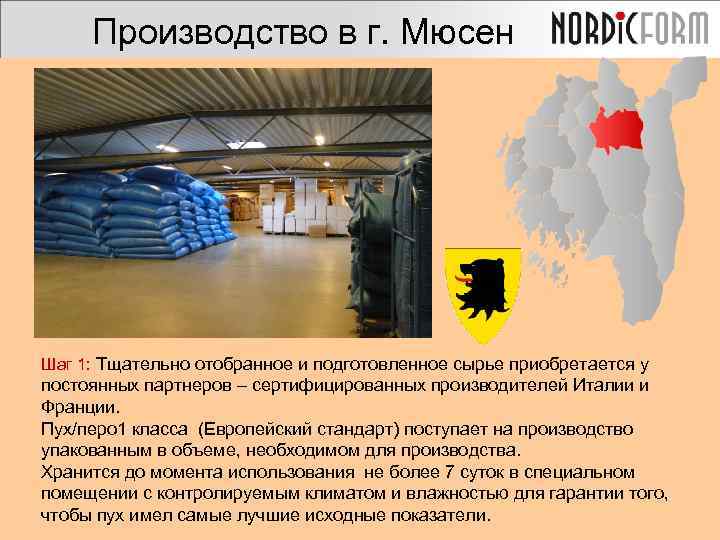 Производство в г. Мюсен

NORDICFORM

Шаг 1: Тщательно отобранное и подготовленное сырье приобретается у постоянных партнеров – сертифицированных производителей Италии и Франции.
Пух/перо1 класса (Европейский стандарт) поступает на производство упакованным в объеме, необходимом для производства.
Хранится до момента использования не более 7 суток в специальном помещении с контролируемым климатом и влажностью для гарантии того, чтобы пух имел самые лучшие исходные показатели.